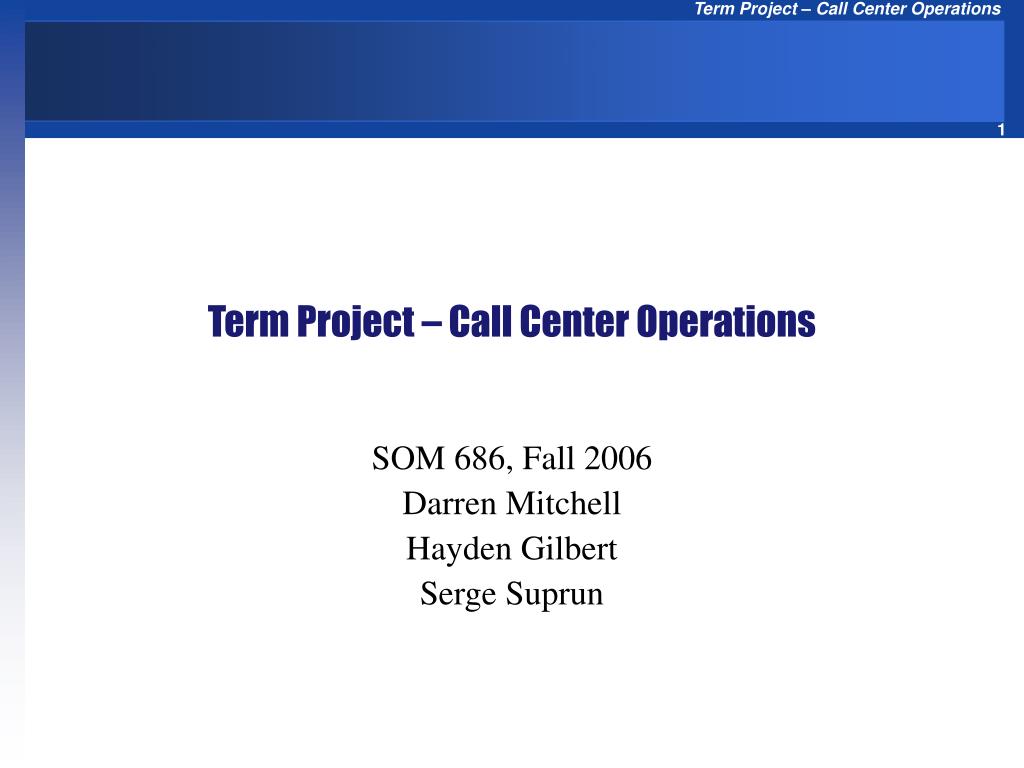 Term Project – Call Center Operations

1

Term Project – Call Center Operations

SOM 686, Fall 2006
Darren Mitchell
Hayden Gilbert
Serge Suprun